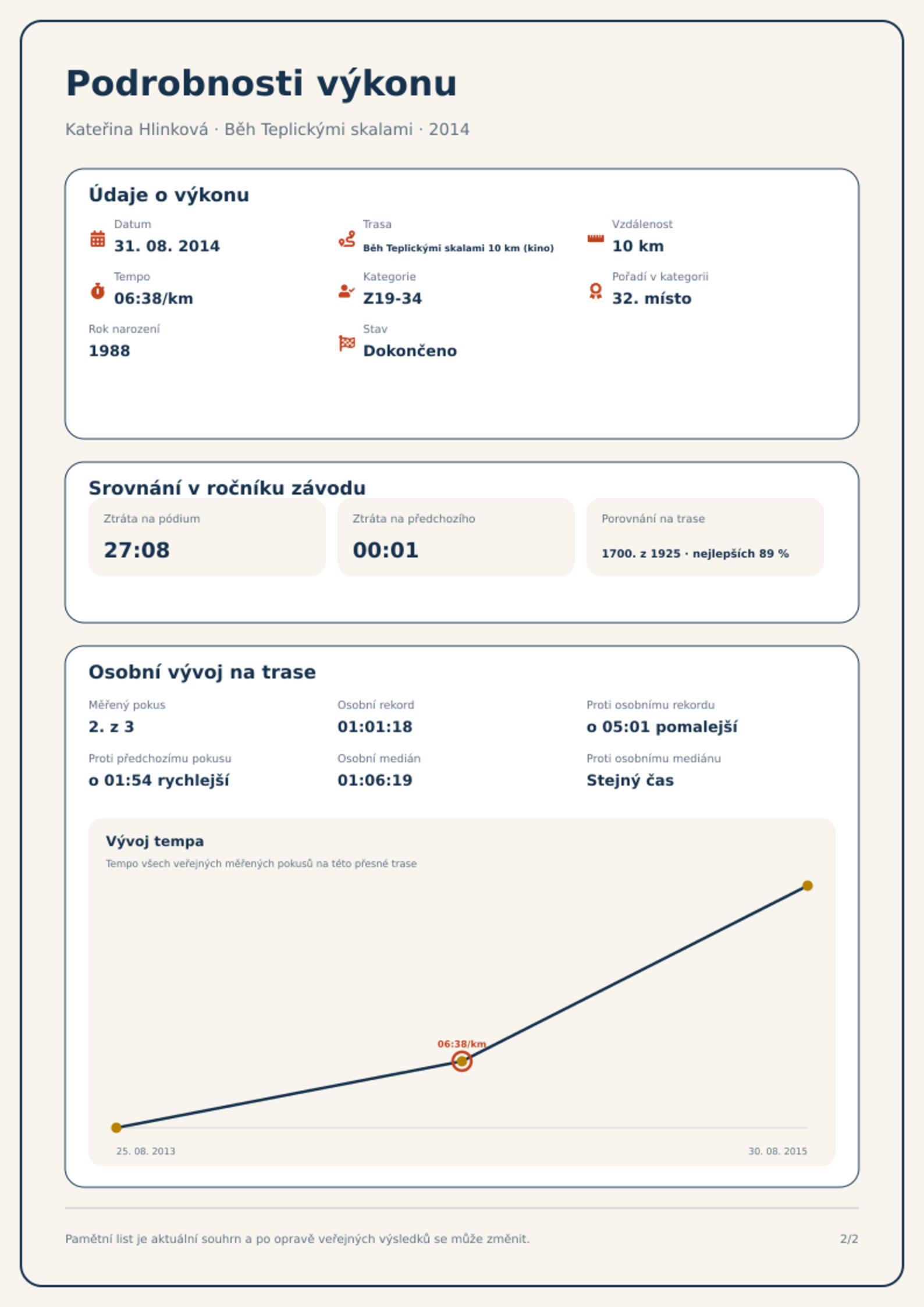 Podrobnosti výkonu

Kateřina Hlinková · Běh Teplickými skalami · 2014

Údaje o výkonu

Datum
31. 08. 2014

Trasa
Běh Teplickými skalami 10 km (kino)

Vzdálenost
10 km

Tempo
06:38/km

Kategorie
Z19-34

Pořadí v kategorii
32. místo

Rok narození
1988

Stav
Dokončeno

Srovnání v ročníku závodu

Ztráta na pódium
27:08

Ztráta na předchozího
00:01

Porovnání na trase
1700. z 1925 · nejlepších 89 %

Osobní vývoj na trase

Měřený pokus
2. z 3

Osobní rekord
01:01:18

Proti osobnímu rekordu
o 05:01 pomalejší

Proti předchozímu pokusu
o 01:54 rychlejší

Osobní medián
01:06:19

Proti osobnímu mediánu
Stejný čas

Vývoj tempa
Tempo všech veřejných měřených pokusů na této přesné trase

06:38/km

25. 08. 2013
30. 08. 2015

Pamětní list je aktuální souhrn a po opravě veřejných výsledků se může změnit.

2/2